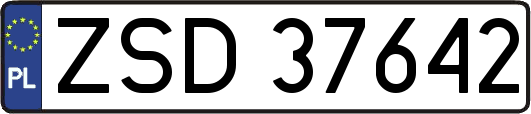 PL
ZSD 37642